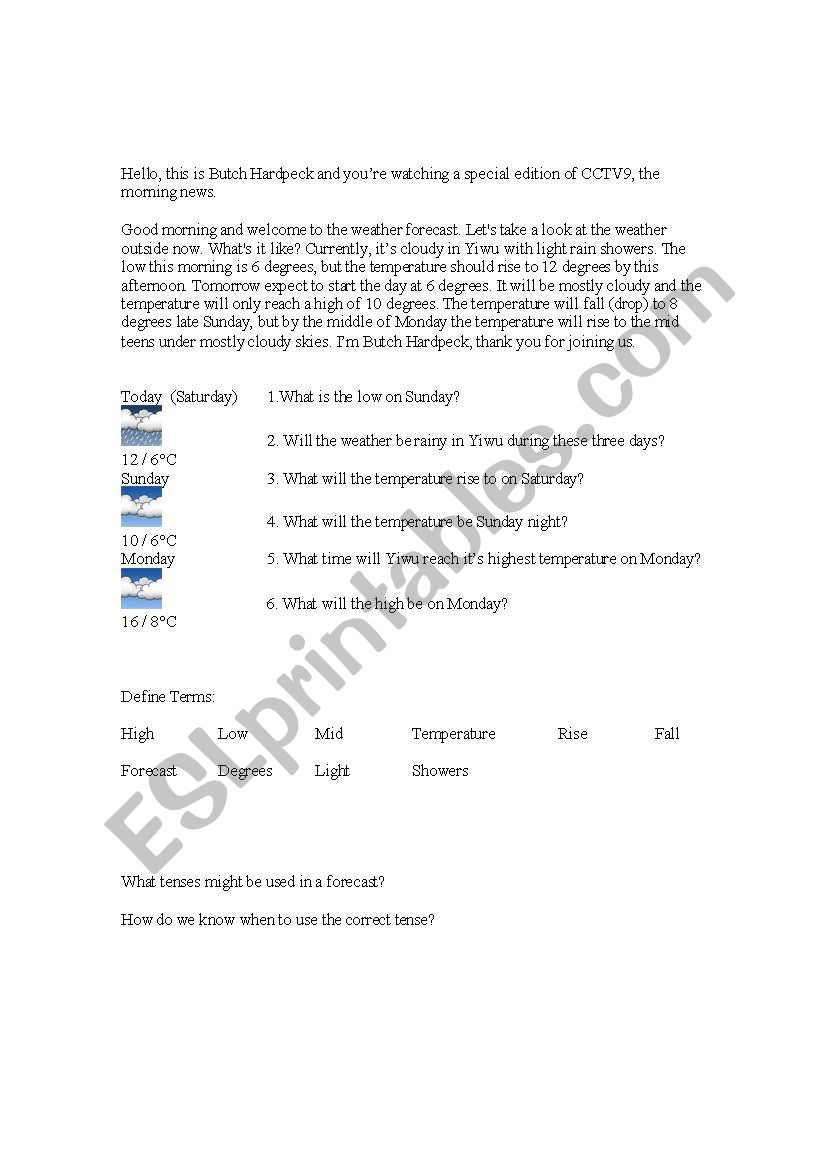 Hello, this is Butch Hardpeck and you're watching a special edition of CCTV9, the morning news.

Good morning and welcome to the weather forecast. Let's take a look at the weather outside now. What's it like? Currently, it's cloudy in Yiwu with light rain showers. The low this morning is 6 degrees, but the temperature should rise to 12 degrees by this afternoon. Tomorrow expect to start the day at 6 degrees. It will be mostly cloudy and the temperature will only reach a high of 10 degrees. The temperature will fall (drop) to 8 degrees late Sunday, but by the middle of Monday the temperature will rise to the mid teens under mostly cloudy skies. I'm Butch Hardpeck, thank you for joining us.

Today (Saturday)
12 / 6°C
Sunday
10 / 6°C
Monday
16 / 8°C

1.What is the low on Sunday?

2. Will the weather be rainy in Yiwu during these three days?

3. What will the temperature rise to on Saturday?

4. What will the temperature be Sunday night?

5. What time will Yiwu reach it's highest temperature on Monday?

6. What will the high be on Monday?

Define Terms:

High Low Mid Temperature Rise Fall

Forecast Degrees Light Showers

What tenses might be used in a forecast?

How do we know when to use the correct tense?

ESLprintables.com